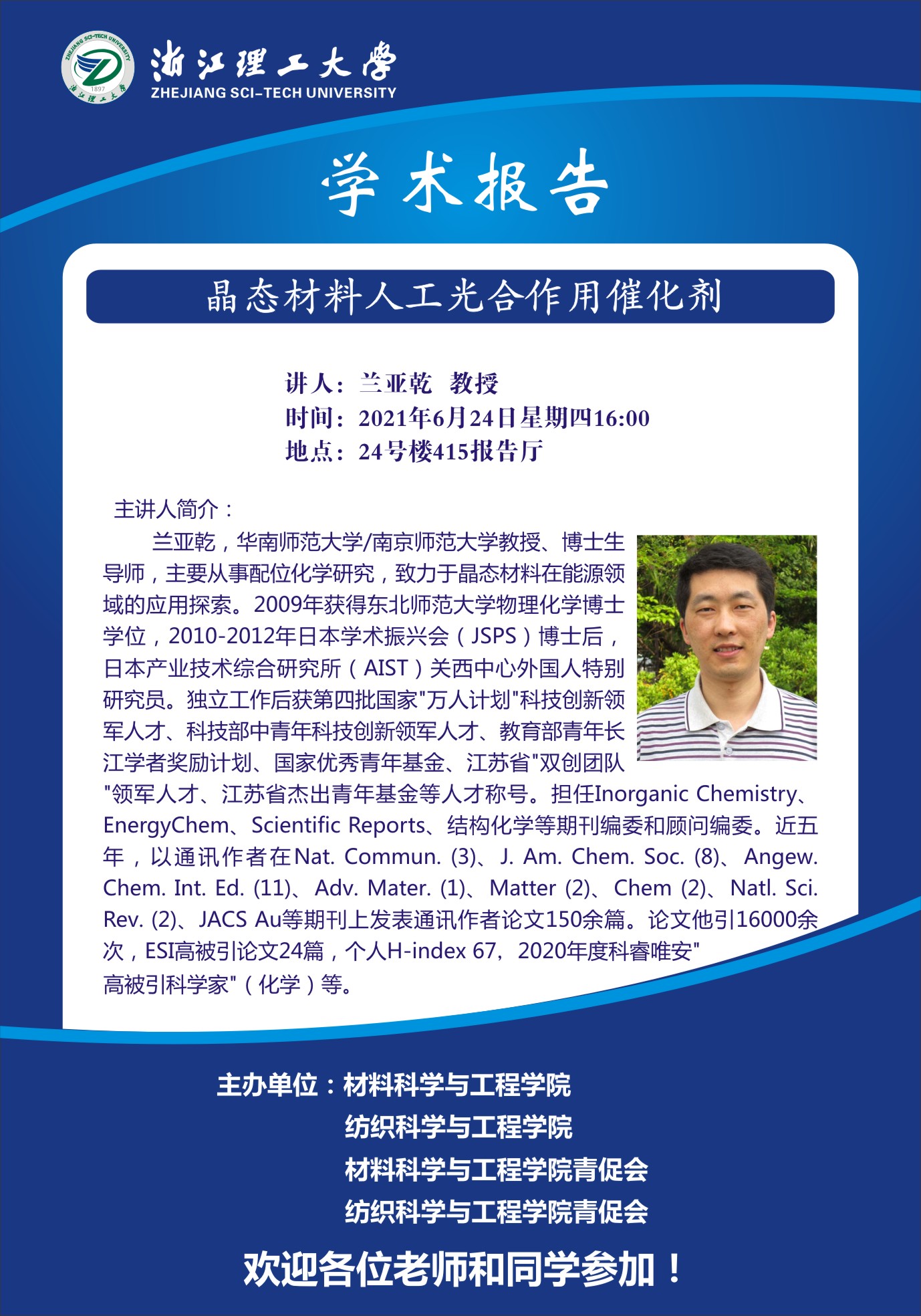 ZHEJIANG SCI-TECH UNIVERSITY 1897 浙江理工大学

浙江理工大学
ZHEJIANG SCI-TECH UNIVERSITY

学术报告

晶态材料人工光合作用催化剂

讲人：兰亚乾 教授
时间：2021年6月24日星期四16:00
地点：24号楼415报告厅

主讲人简介：

兰亚乾，华南师范大学/南京师范大学教授、博士生导师，主要从事配位化学研究，致力于晶态材料在能源领域的应用探索。2009年获得东北师范大学物理化学博士学位，2010-2012年日本学术振兴会（JSPS）博士后，日本产业技术综合研究所（AIST）关西中心外国人特别研究员。独立工作后获第四批国家"万人计划"科技创新领军人才、科技部中青年科技创新领军人才、教育部青年长江学者奖励计划、国家优秀青年基金、江苏省"双创团队"领军人才、江苏省杰出青年基金等人才称号。担任Inorganic Chemistry、EnergyChem、Scientific Reports、结构化学等期刊编委和顾问编委。近五年，以通讯作者在Nat. Commun. (3)、J. Am. Chem. Soc. (8)、Angew. Chem. Int. Ed. (11)、Adv. Mater. (1)、Matter (2)、Chem (2)、Natl. Sci. Rev. (2)、JACS Au等期刊上发表通讯作者论文150余篇。论文他引16000余次，ESI高被引论文24篇，个人H-index 67，2020年度科睿唯安"高被引科学家"（化学）等。

主办单位：材料科学与工程学院
纺织科学与工程学院
材料科学与工程学院青促会
纺织科学与工程学院青促会

欢迎各位老师和同学参加！